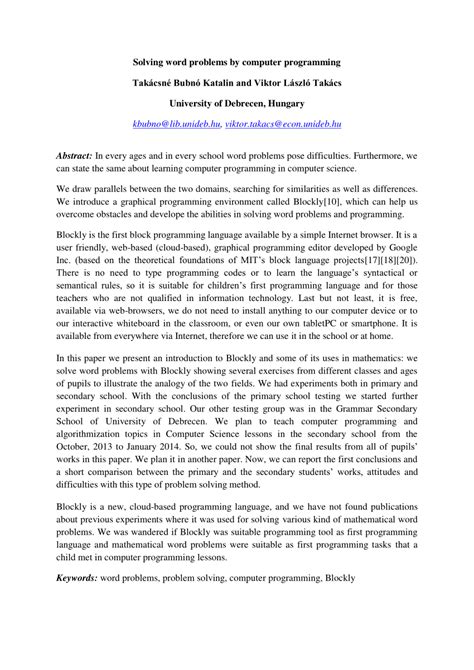 Solving word problems by computer programming

Takácsné Bubnó Katalin and Viktor László Takács

University of Debrecen, Hungary

kbubno@lib.unideb.hu, viktor.takacs@econ.unideb.hu

Abstract: In every ages and in every school word problems pose difficulties. Furthermore, we can state the same about learning computer programming in computer science.

We draw parallels between the two domains, searching for similarities as well as differences. We introduce a graphical programming environment called Blockly[10], which can help us overcome obstacles and develope the abilities in solving word problems and programming.

Blockly is the first block programming language available by a simple Internet browser. It is a user friendly, web-based (cloud-based), graphical programming editor developed by Google Inc. (based on the theoretical foundations of MIT's block language projects[17][18][20]). There is no need to type programming codes or to learn the language's syntactical or semantical rules, so it is suitable for children's first programming language and for those teachers who are not qualified in information technology. Last but not least, it is free, available via web-browsers, we do not need to install anything to our computer device or to our interactive whiteboard in the classroom, or even our own tabletPC or smartphone. It is available from everywhere via Internet, therefore we can use it in the school or at home.

In this paper we present an introduction to Blockly and some of its uses in mathematics: we solve word problems with Blockly showing several exercises from different classes and ages of pupils to illustrate the analogy of the two fields. We had experiments both in primary and secondary school. With the conclusions of the primary school testing we started further experiment in secondary school. Our other testing group was in the Grammar Secondary School of University of Debrecen. We plan to teach computer programming and algorithmization topics in Computer Science lessons in the secondary school from the October, 2013 to January 2014. So, we could not show the final results from all of pupils' works in this paper. We plan it in another paper. Now, we can report the first conclusions and a short comparison between the primary and the secondary students' works, attitudes and difficulties with this type of problem solving method.

Blockly is a new, cloud-based programming language, and we have not found publications about previous experiments where it was used for solving various kind of mathematical word problems. We was wandered if Blockly was suitable programming tool as first programming language and mathematical word problems were suitable as first programming tasks that a child met in computer programming lessons.

Keywords: word problems, problem solving, computer programming, Blockly